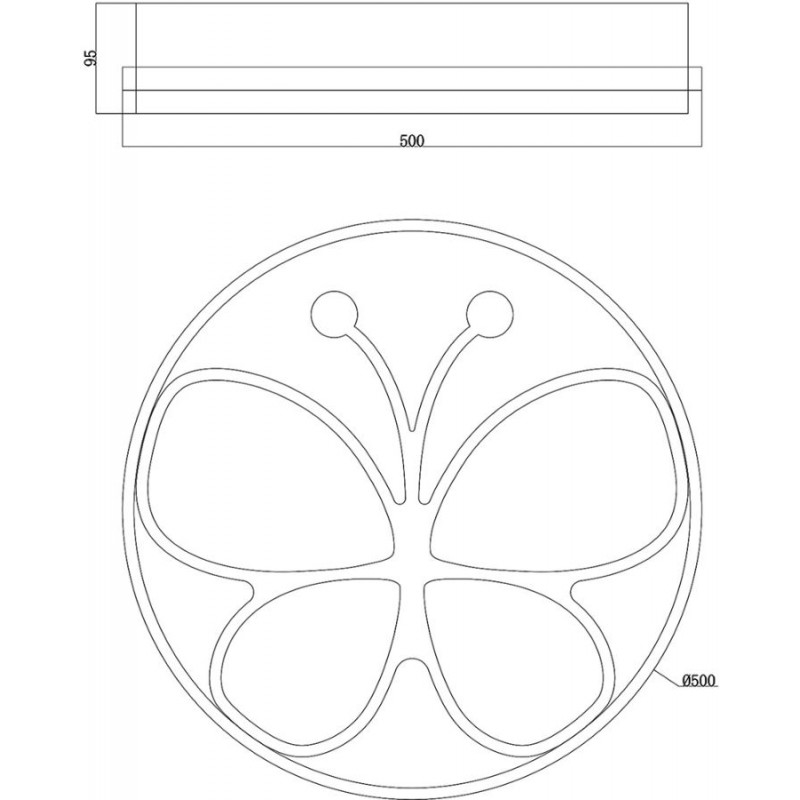 95

500

Ø500